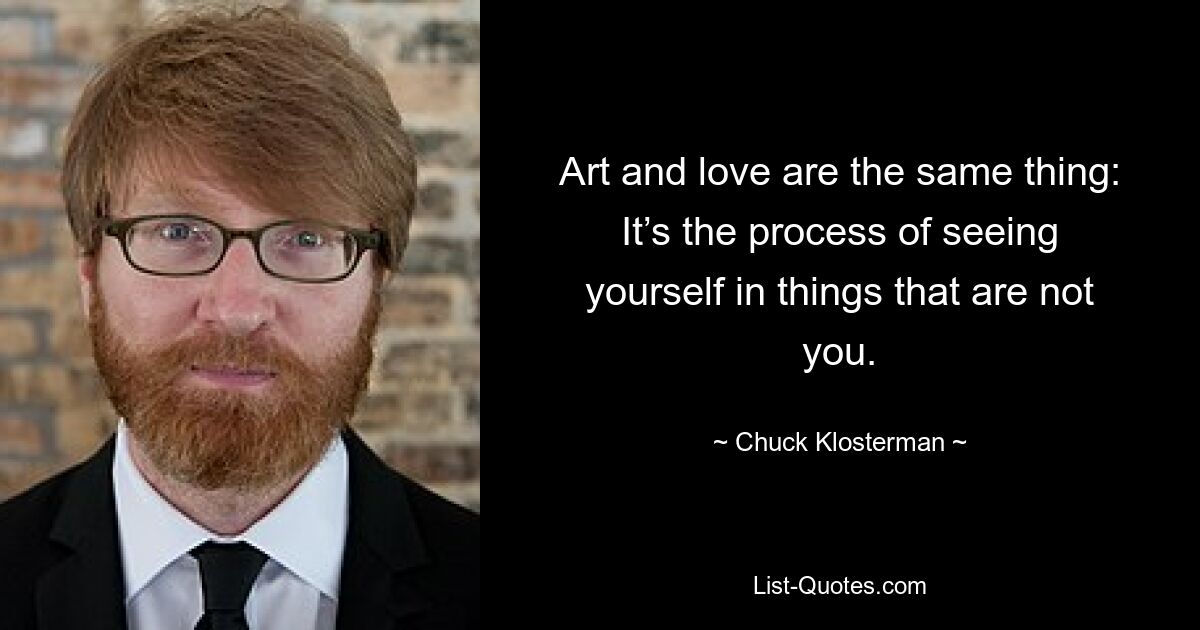 Art and love are the same thing: It’s the process of seeing yourself in things that are not you.

~ Chuck Klosterman ~

List-Quotes.com